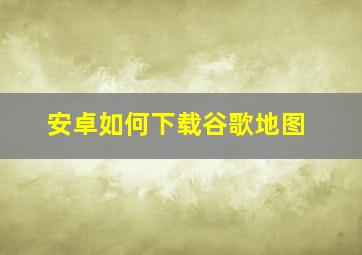 安卓如何下载谷歌地图